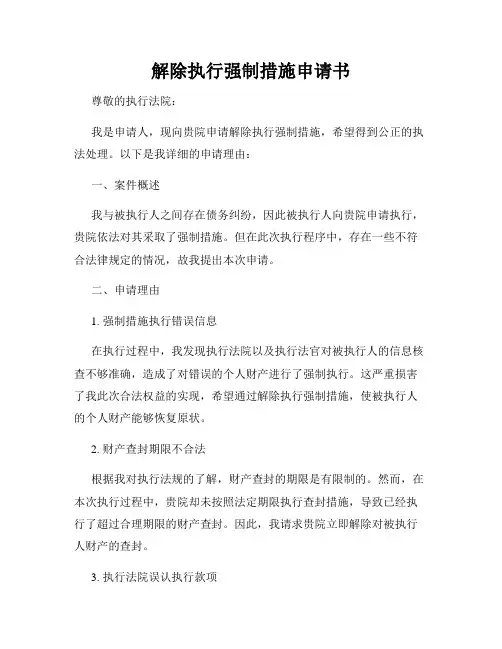 解除执行强制措施申请书

尊敬的执行法院：

我是申请人，现向贵院申请解除执行强制措施，希望得到公正的执法处理。以下是我详细的申请理由：

一、案件概述

我与被执行人之间存在债务纠纷，因此被执行人向贵院申请执行，贵院依法对其采取了强制措施。但在此次执行程序中，存在一些不符合法律规定的情况，故我提出本次申请。

二、申请理由

1. 强制措施执行错误信息

在执行过程中，我发现执行法院以及执行法官对被执行人的信息核查不够准确，造成了对错误的个人财产进行了强制执行。这严重损害了我此次合法权益的实现，希望通过解除执行强制措施，使被执行人的个人财产能够恢复原状。

2. 财产查封期限不合法

根据我对执行法规的了解，财产查封的期限是有限制的。然而，在本次执行过程中，贵院却未按照法定期限执行查封措施，导致已经执行了超过合理期限的财产查封。因此，我请求贵院立即解除对被执行人财产的查封。

3. 执行法院误认执行款项